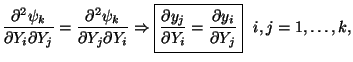 $\frac{\partial^2 \psi_k}{\partial Y_i \partial Y_j} = \frac{\partial^2 \psi_k}{\partial Y_j \partial Y_i} \Rightarrow \boxed{\frac{\partial y_j}{\partial Y_i} = \frac{\partial y_i}{\partial Y_j}} \quad i, j = 1, \ldots, k,$